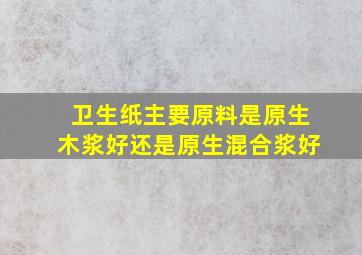 卫生纸主要原料是原生木浆好还是原生混合浆好